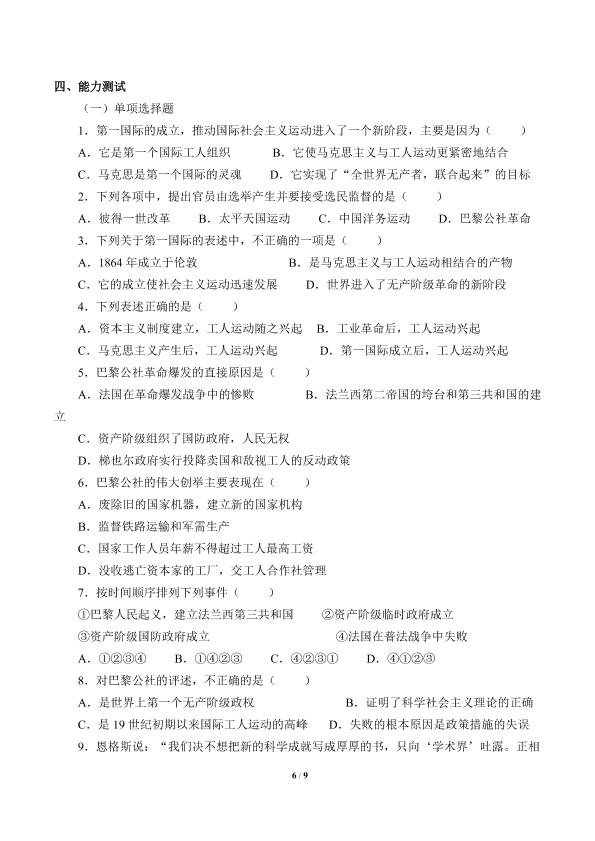 四、能力测试

（一）单项选择题

1．第一国际的成立，推动国际社会主义运动进入了一个新阶段，主要是因为（　　）

A．它是第一个国际工人组织　　B．它使马克思主义与工人运动更紧密地结合

C．马克思是第一个国际的灵魂　　D．它实现了“全世界无产者，联合起来”的目标

2．下列各项中，提出官员由选举产生并要接受选民监督的是（　　）

A．彼得一世改革　　B．太平天国运动　　C．中国洋务运动　　D．巴黎公社革命

3．下列关于第一国际的表述中，不正确的一项是（　　）

A．1864 年成立于伦敦　　B．是马克思主义与工人运动相结合的产物

C．它的成立使社会主义运动迅速发展　　D．世界进入了无产阶级革命的新阶段

4．下列表述正确的是（　　）

A．资本主义制度建立，工人运动随之兴起　B．工业革命后，工人运动兴起

C．马克思主义产生后，工人运动兴起　　D．第一国际成立后，工人运动兴起

5．巴黎公社革命爆发的直接原因是（　　）

A．法国在革命爆发战争中的惨败　　B．法兰西第二帝国的垮台和第三共和国的建立

C．资产阶级组织了国防政府，人民无权

D．梯也尔政府实行投降卖国和敌视工人的反动政策

6．巴黎公社的伟大创举主要表现在（　　）

A．废除旧的国家机器，建立新的国家机构

B．监督铁路运输和军需生产

C．国家工作人员年薪不得超过工人最高工资

D．没收逃亡资本家的工厂，交工人合作社管理

7．按时间顺序排列下列事件（　　）

①巴黎人民起义，建立法兰西第三共和国　　②资产阶级临时政府成立

③资产阶级国防政府成立　　④法国在普法战争中失败

A．①②③④　　B．①④②③　　C．④②③①　　D．④①②③

8．对巴黎公社的评述，不正确的是（　　）

A．是世界上第一个无产阶级政权　　B．证明了科学社会主义理论的正确

C．是 19 世纪初期以来国际工人运动的高峰　　D．失败的根本原因是政策措施的失误

9．恩格斯说：“我们决不想把新的科学成就写成厚厚的书，只向‘学术界’吐露。正相

6 / 9